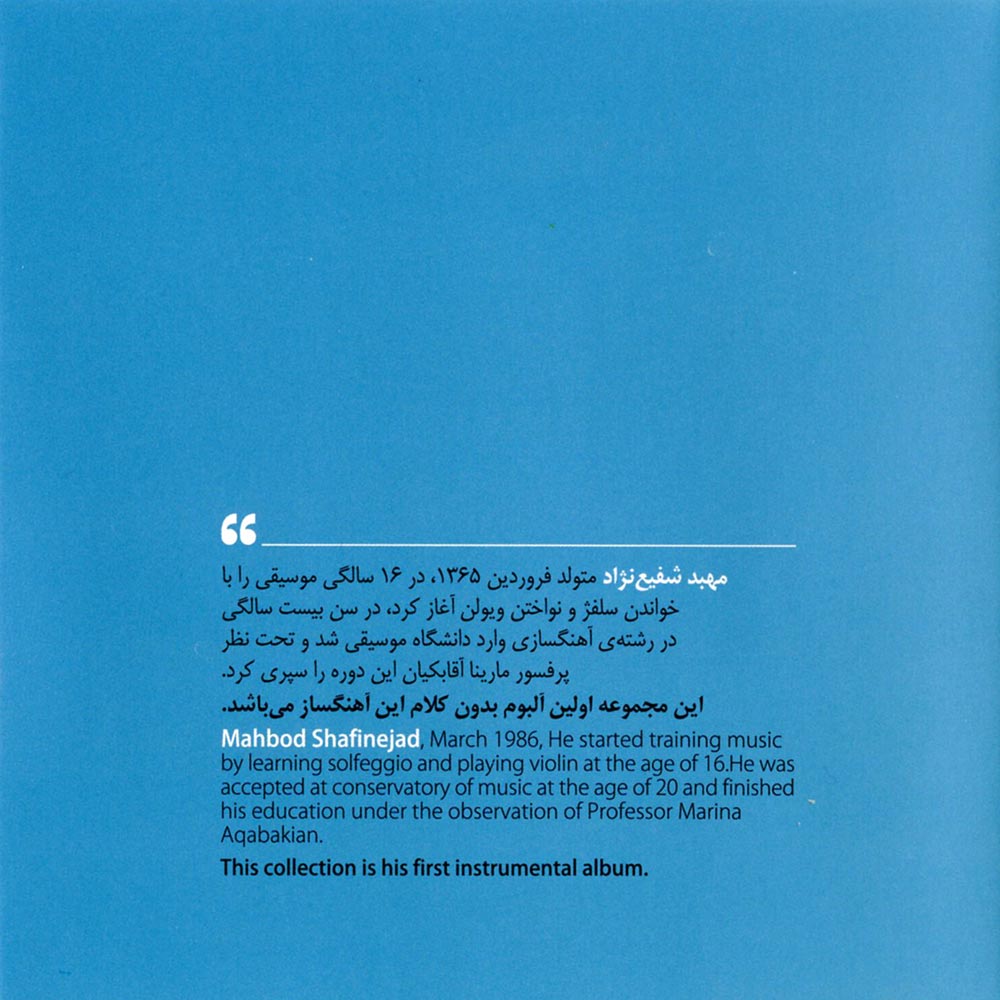 “

مهبد شفیع‌نژاد متولد فروردین ۱۳۶۵، در ۱۶ سالگی موسیقی را با خواندن سلفژ و نواختن ویولن آغاز کرد، در سن بیست سالگی در رشته‌ی آهنگسازی وارد دانشگاه موسیقی شد و تحت نظر پرفسور مارینا آقابکیان این دوره را سپری کرد.

این مجموعه اولین آلبوم بدون کلام این آهنگساز می‌باشد.

Mahbod Shafinejad, March 1986, He started training music by learning solfeggio and playing violin at the age of 16.He was accepted at conservatory of music at the age of 20 and finished his education under the observation of Professor Marina Aqabakian.

This collection is his first instrumental album.